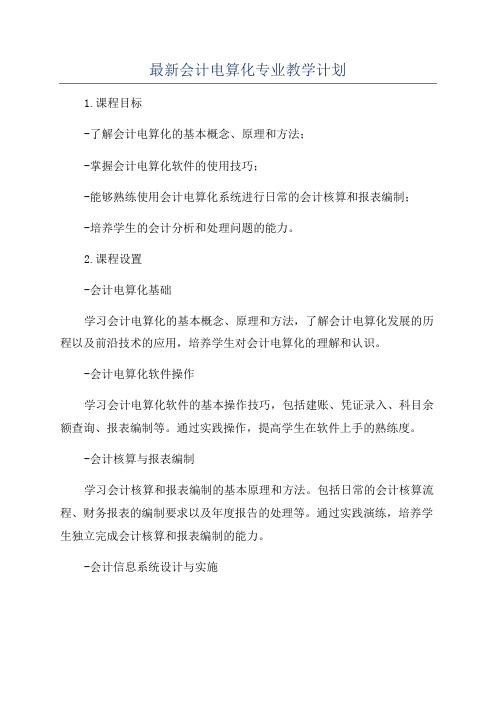 最新会计电算化专业教学计划

1.课程目标

-了解会计电算化的基本概念、原理和方法；

-掌握会计电算化软件的使用技巧；

-能够熟练使用会计电算化系统进行日常的会计核算和报表编制；

-培养学生的会计分析和处理问题的能力。

2.课程设置

-会计电算化基础

学习会计电算化的基本概念、原理和方法，了解会计电算化发展的历程以及前沿技术的应用，培养学生对会计电算化的理解和认识。

-会计电算化软件操作

学习会计电算化软件的基本操作技巧，包括建账、凭证录入、科目余额查询、报表编制等。通过实践操作，提高学生在软件上手的熟练度。

-会计核算与报表编制

学习会计核算和报表编制的基本原理和方法。包括日常的会计核算流程、财务报表的编制要求以及年度报告的处理等。通过实践演练，培养学生独立完成会计核算和报表编制的能力。

-会计信息系统设计与实施